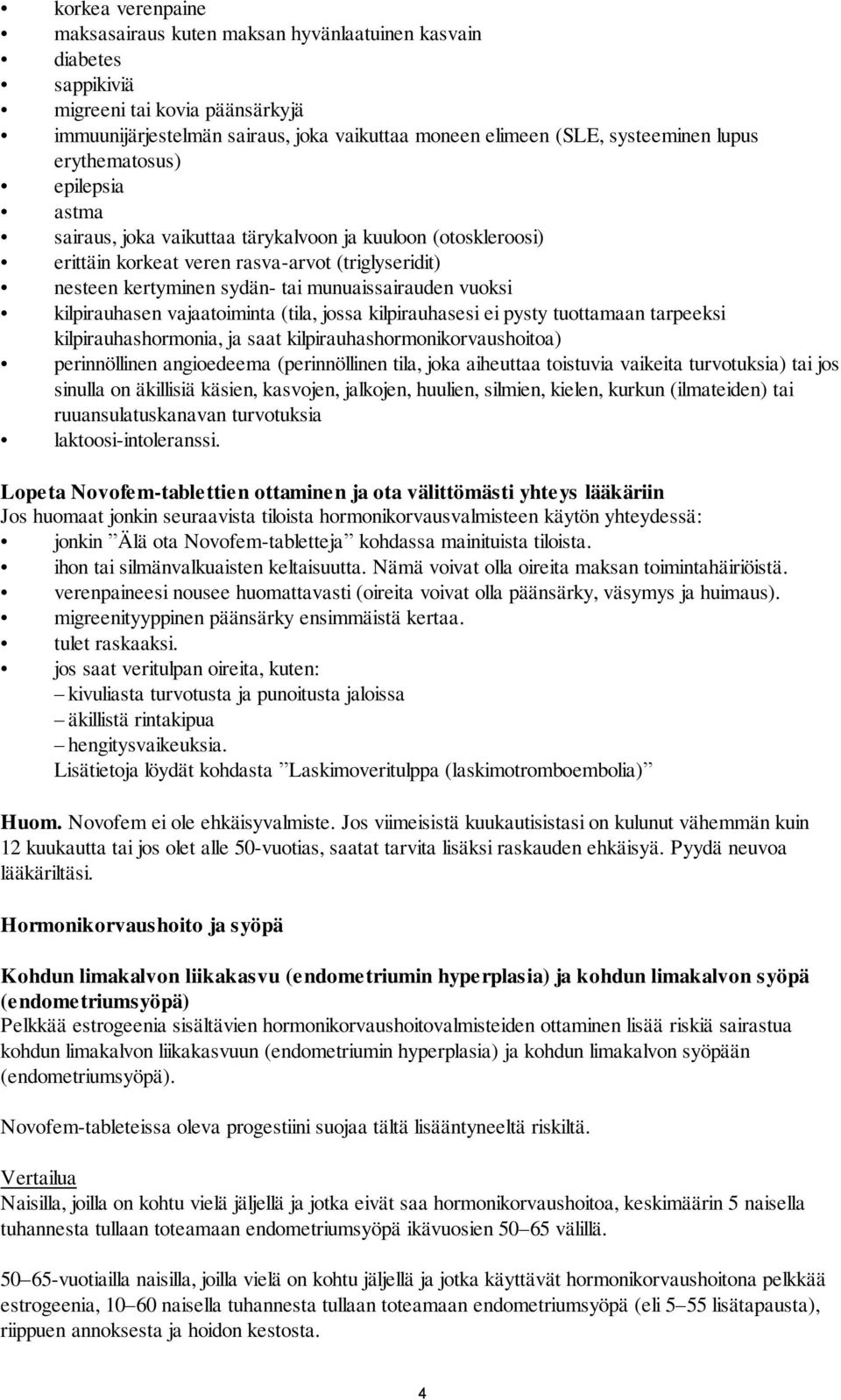 • korkea verenpaine
• maksasairaus kuten maksan hyvänlaatuinen kasvain
• diabetes
• sappikiviä
• migreeni tai kovia päänsärkyjä
• immuunijärjestelmän sairaus, joka vaikuttaa moneen elimeen (SLE, systeeminen lupus erythematosus)
• epilepsia
• astma
• sairaus, joka vaikuttaa tärykalvoon ja kuuloon (otoskleroosi)
• erittäin korkeat veren rasva-arvot (triglyseridit)
• nesteen kertyminen sydän- tai munuaissairauden vuoksi
• kilpirauhasen vajaatoiminta (tila, jossa kilpirauhasesi ei pysty tuottamaan tarpeeksi kilpirauhashormonia, ja saat kilpirauhashormonikorvaushoitoa)
• perinnöllinen angioedeema (perinnöllinen tila, joka aiheuttaa toistuvia vaikeita turvotuksia) tai jos sinulla on äkillisiä käsien, kasvojen, jalkojen, huulien, silmien, kielen, kurkun (ilmateiden) tai ruuansulatuskanavan turvotuksia
• laktoosi-intoleranssi.

Lopeta Novofem-tablettien ottaminen ja ota välittömästi yhteys lääkäriin
Jos huomaat jonkin seuraavista tiloista hormonikorvausvalmisteen käytön yhteydessä:
• jonkin ”Älä ota Novofem-tabletteja” kohdassa mainituista tiloista.
• ihon tai silmänvalkuaisten keltaisuutta. Nämä voivat olla oireita maksan toimintahäiriöistä.
• verenpaineesi nousee huomattavasti (oireita voivat olla päänsärky, väsymys ja huimaus).
• migreenityyppinen päänsärky ensimmäistä kertaa.
• tulet raskaaksi.
• jos saat veritulpan oireita, kuten:
– kivuliasta turvotusta ja punoitusta jaloissa
– äkillistä rintakipua
– hengitysvaikeuksia.
Lisätietoja löydät kohdasta ”Laskimoveritulppa (laskimotromboembolia)”

Huom. Novofem ei ole ehkäisyvalmiste. Jos viimeisistä kuukautisistasi on kulunut vähemmän kuin 12 kuukautta tai jos olet alle 50-vuotias, saatat tarvita lisäksi raskauden ehkäisyä. Pyydä neuvoa lääkäriltäsi.

Hormonikorvaushoito ja syöpä

Kohdun limakalvon liikakasvu (endometriumin hyperplasia) ja kohdun limakalvon syöpä (endometriumsyöpä)
Pelkkää estrogeenia sisältävien hormonikorvaushoitovalmisteiden ottaminen lisää riskiä sairastua kohdun limakalvon liikakasvuun (endometriumin hyperplasia) ja kohdun limakalvon syöpään (endometriumsyöpä).

Novofem-tableteissa oleva progestiini suojaa tältä lisääntyneeltä riskiltä.

Vertailua
Naisilla, joilla on kohtu vielä jäljellä ja jotka eivät saa hormonikorvaushoitoa, keskimäärin 5 naisella tuhannesta tullaan toteamaan endometriumsyöpä ikävuosien 50–65 välillä.

50–65-vuotiailla naisilla, joilla vielä on kohtu jäljellä ja jotka käyttävät hormonikorvaushoitona pelkkää estrogeenia, 10–60 naisella tuhannesta tullaan toteamaan endometriumsyöpä (eli 5–55 lisätapausta), riippuen annoksesta ja hoidon kestosta.

4